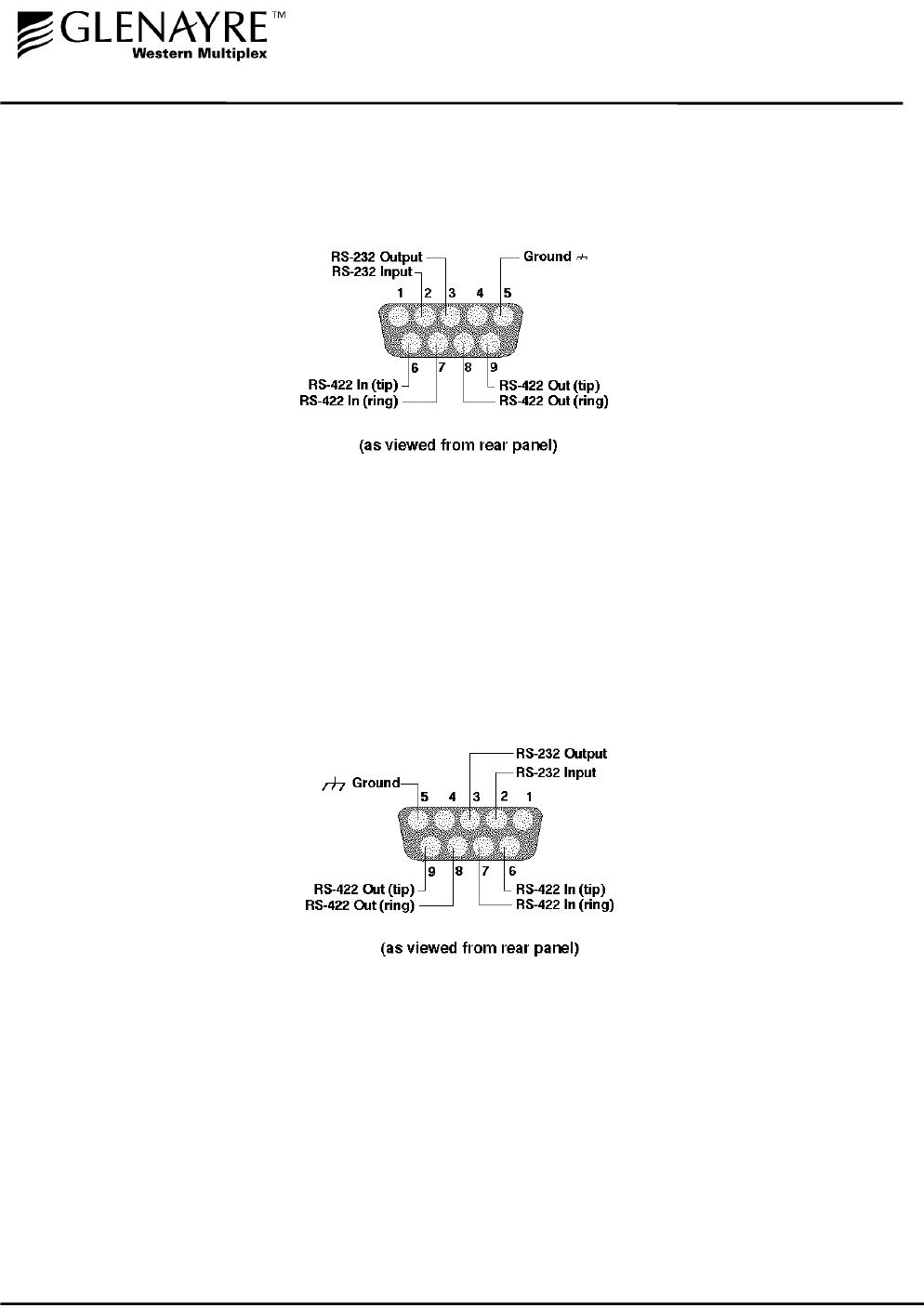 GLENAYRE™
Western Multiplex

RS-232 Output
RS-232 Input
Ground
1 2 3 4 5
6 7 8 9
RS-422 In (tip)
RS-422 In (ring)
RS-422 Out (tip)
RS-422 Out (ring)

(as viewed from rear panel)

RS-232 Output
RS-232 Input
Ground
5 4 3 2 1
9 8 7 6
RS-422 Out (tip)
RS-422 Out (ring)
RS-422 In (tip)
RS-422 In (ring)

(as viewed from rear panel)